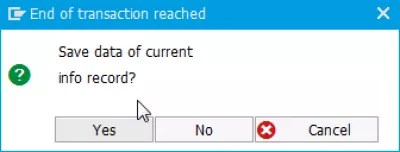 End of transaction reached

Save data of current info record?

Yes
No
Cancel